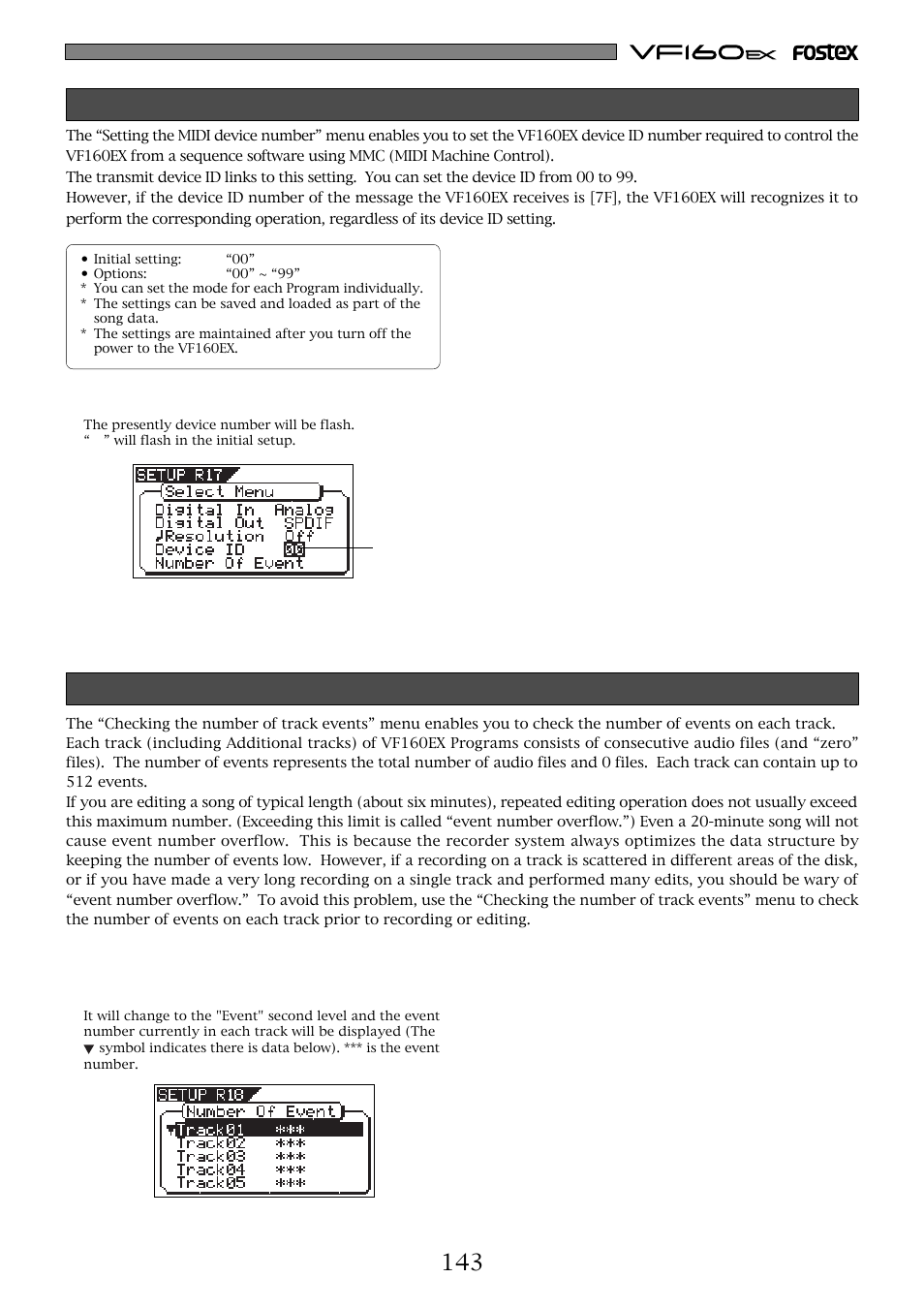 VF160EX FOSTEX

The “Setting the MIDI device number” menu enables you to set the VF160EX device ID number required to control the VF160EX from a sequence software using MMC (MIDI Machine Control).
The transmit device ID links to this setting. You can set the device ID from 00 to 99.
However, if the device ID number of the message the VF160EX receives is [7F], the VF160EX will recognizes it to perform the corresponding operation, regardless of its device ID setting.

• Initial setting: “00”
• Options: “00” ~ “99”
* You can set the mode for each Program individually.
* The settings can be saved and loaded as part of the song data.
* The settings are maintained after you turn off the power to the VF160EX.

The presently device number will be flash.
“ ” will flash in the initial setup.

SETUP R17
Select Menu
Digital In Analog
Digital Out SPDIF
♪Resolution Off
Device ID 00
Number Of Event

The “Checking the number of track events” menu enables you to check the number of events on each track. Each track (including Additional tracks) of VF160EX Programs consists of consecutive audio files (and “zero” files). The number of events represents the total number of audio files and 0 files. Each track can contain up to 512 events.
If you are editing a song of typical length (about six minutes), repeated editing operation does not usually exceed this maximum number. (Exceeding this limit is called “event number overflow.”) Even a 20-minute song will not cause event number overflow. This is because the recorder system always optimizes the data structure by keeping the number of events low. However, if a recording on a track is scattered in different areas of the disk, or if you have made a very long recording on a single track and performed many edits, you should be wary of “event number overflow.” To avoid this problem, use the “Checking the number of track events” menu to check the number of events on each track prior to recording or editing.

It will change to the "Event" second level and the event number currently in each track will be displayed (The ▼ symbol indicates there is data below). *** is the event number.

SETUP R18
Number Of Event
▼Track01 ***
Track02 ***
Track03 ***
Track04 ***
Track05 ***

143